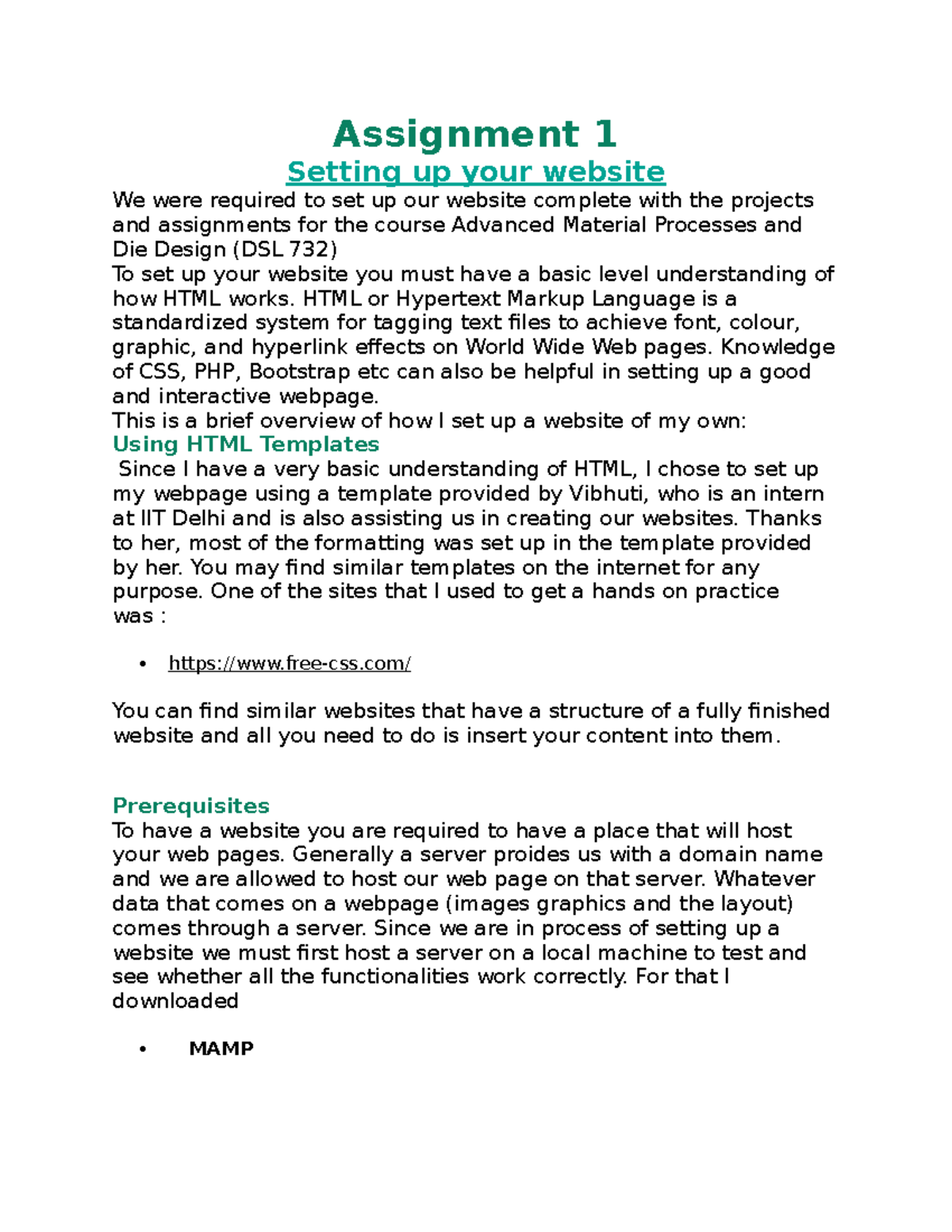 Assignment 1

Setting up your website

We were required to set up our website complete with the projects and assignments for the course Advanced Material Processes and Die Design (DSL 732)

To set up your website you must have a basic level understanding of how HTML works. HTML or Hypertext Markup Language is a standardized system for tagging text files to achieve font, colour, graphic, and hyperlink effects on World Wide Web pages. Knowledge of CSS, PHP, Bootstrap etc can also be helpful in setting up a good and interactive webpage.

This is a brief overview of how I set up a website of my own:

Using HTML Templates

Since I have a very basic understanding of HTML, I chose to set up my webpage using a template provided by Vibhuti, who is an intern at IIT Delhi and is also assisting us in creating our websites. Thanks to her, most of the formatting was set up in the template provided by her. You may find similar templates on the internet for any purpose. One of the sites that I used to get a hands on practice was :

• https://www.free-css.com/

You can find similar websites that have a structure of a fully finished website and all you need to do is insert your content into them.

Prerequisites

To have a website you are required to have a place that will host your web pages. Generally a server proides us with a domain name and we are allowed to host our web page on that server. Whatever data that comes on a webpage (images graphics and the layout) comes through a server. Since we are in process of setting up a website we must first host a server on a local machine to test and see whether all the functionalities work correctly. For that I downloaded

• MAMP